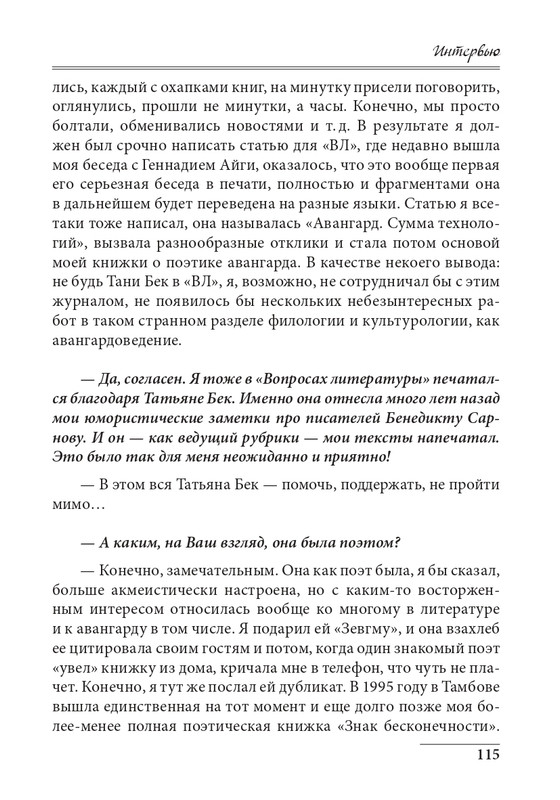 Интервью

лись, каждый с охапками книг, на минутку присели поговорить, оглянулись, прошли не минутки, а часы. Конечно, мы просто болтали, обменивались новостями и т. д. В результате я должен был срочно написать статью для «ВЛ», где недавно вышла моя беседа с Геннадием Айги, оказалось, что это вообще первая его серьезная беседа в печати, полностью и фрагментами она в дальнейшем будет переведена на разные языки. Статью я все-таки тоже написал, она называлась «Авангард. Сумма технологий», вызвала разнообразные отклики и стала потом основой моей книжки о поэтике авангарда. В качестве некоего вывода: не будь Тани Бек в «ВЛ», я, возможно, не сотрудничал бы с этим журналом, не появилось бы нескольких небезынтересных работ в таком странном разделе филологии и культурологии, как авангардоведение.

— Да, согласен. Я тоже в «Вопросах литературы» печатался благодаря Татьяне Бек. Именно она отнесла много лет назад мои юмористические заметки про писателей Бенедикту Сарнову. И он — как ведущий рубрики — мои тексты напечатал. Это было так для меня неожиданно и приятно!

— В этом вся Татьяна Бек — помочь, поддержать, не пройти мимо…

— А каким, на Ваш взгляд, она была поэтом?

— Конечно, замечательным. Она как поэт была, я бы сказал, больше акмеистически настроена, но с каким-то восторженным интересом относилась вообще ко многому в литературе и к авангарду в том числе. Я подарил ей «Зевгму», и она взахлеб ее цитировала своим гостям и потом, когда один знакомый поэт «увел» книжку из дома, кричала мне в телефон, что чуть не плачет. Конечно, я тут же послал ей дубликат. В 1995 году в Тамбове вышла единственная на тот момент и еще долго позже моя более-менее полная поэтическая книжка «Знак бесконечности».

115